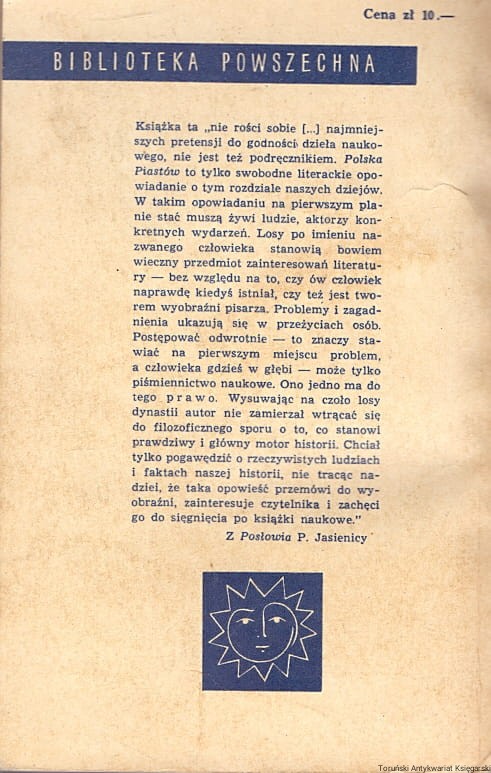 Cena zł 10.—

BIBLIOTEKA POWSZECHNA

Książka ta „nie rości sobie [...] najmniejszych pretensji do godności dzieła naukowego, nie jest też podręcznikiem. Polska Piastów to tylko swobodne literackie opowiadanie o tym rozdziale naszych dziejów. W takim opowiadaniu na pierwszym planie stać muszą żywi ludzie, aktorzy konkretnych wydarzeń. Losy po imieniu nazwanego człowieka stanowią bowiem wieczny przedmiot zainteresowań literatury — bez względu na to, czy ów człowiek naprawdę kiedyś istniał, czy też jest tworem wyobraźni pisarza. Problemy i zagadnienia ukazują się w przeżyciach osób. Postępować odwrotnie — to znaczy stawiać na pierwszym miejscu problem, a człowieka gdzieś w głębi — może tylko piśmiennictwo naukowe. Ono jedno ma do tego prawo. Wysuwając na czoło losy dynastii autor nie zamierzał wtrącać się do filozoficznego sporu o to, co stanowi prawdziwy i główny motor historii. Chciał tylko pogawędzić o rzeczywistych ludziach i faktach naszej historii, nie tracąc nadziei, że taka opowieść przemówi do wyobraźni, zainteresuje czytelnika i zachęci go do sięgnięcia po książki naukowe."

Z Posłowia P. Jasienicy

Toruński Antykwariat Księgarski